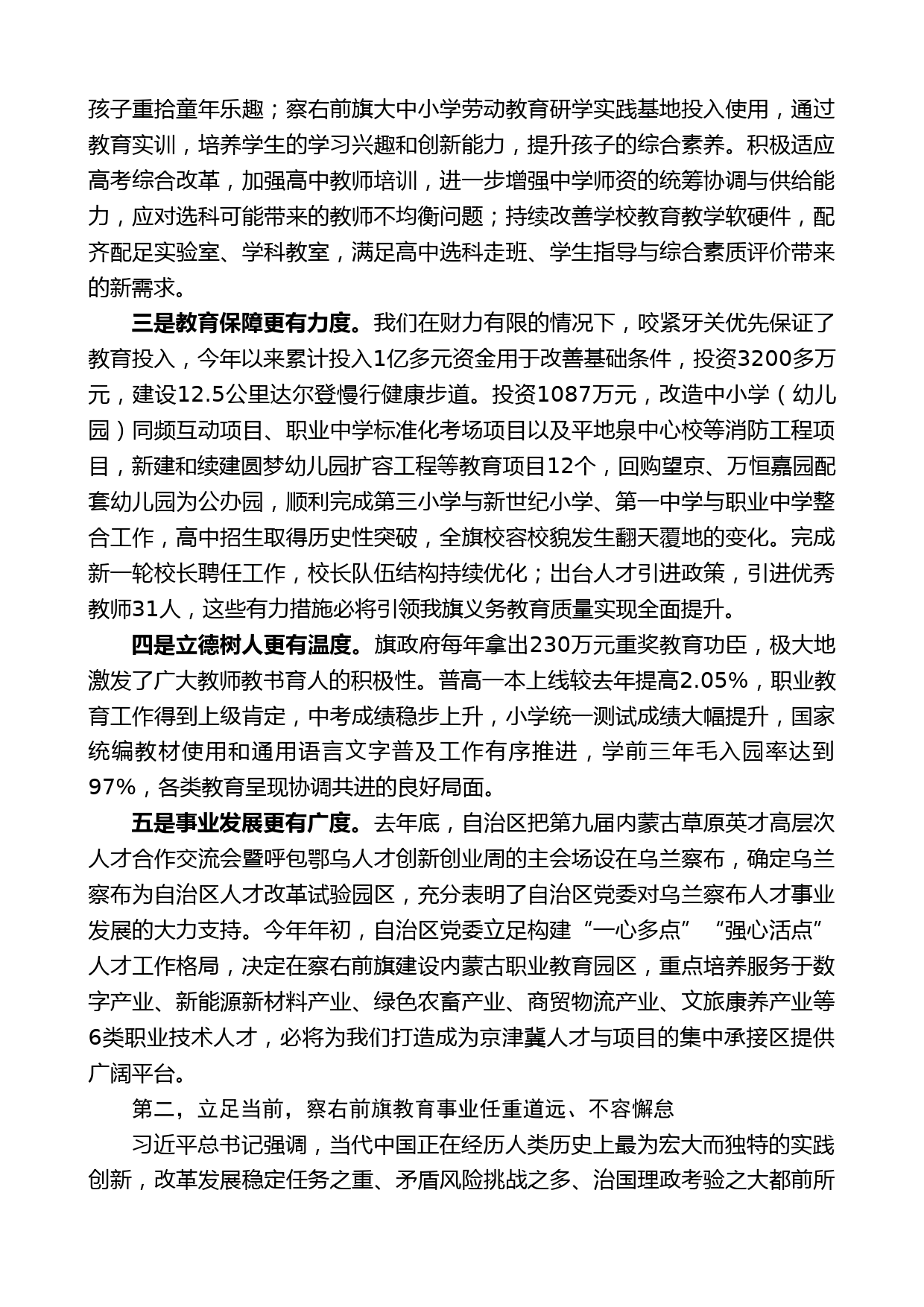 孩子重拾童年乐趣；察右前旗大中小学劳动教育研学实践基地投入使用，通过教育实训，培养学生的学习兴趣和创新能力，提升孩子的综合素养。积极适应高考综合改革，加强高中教师培训，进一步增强中学师资的统筹协调与供给能力，应对选科可能带来的教师不均衡问题；持续改善学校教育教学软硬件，配齐配足实验室、学科教室，满足高中选科走班、学生指导与综合素质评价带来的新需求。

三是教育保障更有力度。我们在财力有限的情况下，咬紧牙关优先保证了教育投入，今年以来累计投入1亿多元资金用于改善基础条件，投资3200多万元，建设12.5公里达尔登慢行健康步道。投资1087万元，改造中小学（幼儿园）同频互动项目、职业中学标准化考场项目以及平地泉中心校等消防工程项目，新建和续建圆梦幼儿园扩容工程等教育项目12个，回购望京、万恒嘉园配套幼儿园为公办园，顺利完成第三小学与新世纪小学、第一中学与职业中学整合工作，高中招生取得历史性突破，全旗校容校貌发生翻天覆地的变化。完成新一轮校长聘任工作，校长队伍结构持续优化；出台人才引进政策，引进优秀教师31人，这些有力措施必将引领我旗义务教育质量实现全面提升。

四是立德树人更有温度。旗政府每年拿出230万元重奖教育功臣，极大地激发了广大教师教书育人的积极性。普高一本上线较去年提高2.05%，职业教育工作得到上级肯定，中考成绩稳步上升，小学统一测试成绩大幅提升，国家统编教材使用和通用语言文字普及工作有序推进，学前三年毛入园率达到97%，各类教育呈现协调共进的良好局面。

五是事业发展更有广度。去年底，自治区把第九届内蒙古草原英才高层次人才合作交流会暨呼包鄂乌人才创新创业周的主会场设在乌兰察布，确定乌兰察布为自治区人才改革试验园区，充分表明了自治区党委对乌兰察布人才事业发展的大力支持。今年年初，自治区党委立足构建“一心多点”“强心活点”人才工作格局，决定在察右前旗建设内蒙古职业教育园区，重点培养服务于数字产业、新能源新材料产业、绿色农畜产业、商贸物流产业、文旅康养产业等6类职业技术人才，必将为我们打造成为京津冀人才与项目的集中承接区提供广阔平台。

第二，立足当前，察右前旗教育事业任重道远、不容懈怠

习近平总书记强调，当代中国正在经历人类历史上最为宏大而独特的实践创新，改革发展稳定任务之重、矛盾风险挑战之多、治国理政考验之大都前所